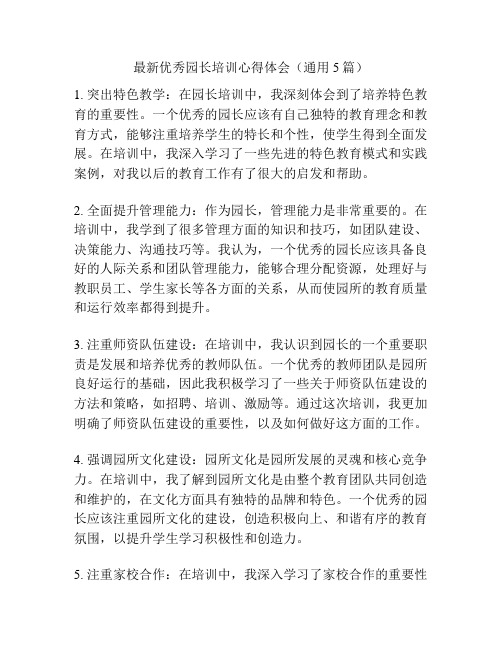 最新优秀园长培训心得体会（通用 5 篇）

1. 突出特色教学：在园长培训中，我深刻体会到了培养特色教育的重要性。一个优秀的园长应该有自己独特的教育理念和教育方式，能够注重培养学生的特长和个性，使学生得到全面发展。在培训中，我深入学习了一些先进的特色教育模式和实践案例，对我以后的教育工作有了很大的启发和帮助。

2. 全面提升管理能力：作为园长，管理能力是非常重要的。在培训中，我学到了很多管理方面的知识和技巧，如团队建设、决策能力、沟通技巧等。我认为，一个优秀的园长应该具备良好的人际关系和团队管理能力，能够合理分配资源，处理好与教职员工、学生家长等各方面的关系，从而使园所的教育质量和运行效率都得到提升。

3. 注重师资队伍建设：在培训中，我认识到园长的一个重要职责是发展和培养优秀的教师队伍。一个优秀的教师团队是园所良好运行的基础，因此我积极学习了一些关于师资队伍建设的方法和策略，如招聘、培训、激励等。通过这次培训，我更加明确了师资队伍建设的重要性，以及如何做好这方面的工作。

4. 强调园所文化建设：园所文化是园所发展的灵魂和核心竞争力。在培训中，我了解到园所文化是由整个教育团队共同创造和维护的，在文化方面具有独特的品牌和特色。一个优秀的园长应该注重园所文化的建设，创造积极向上、和谐有序的教育氛围，以提升学生学习积极性和创造力。

5. 注重家校合作：在培训中，我深入学习了家校合作的重要性